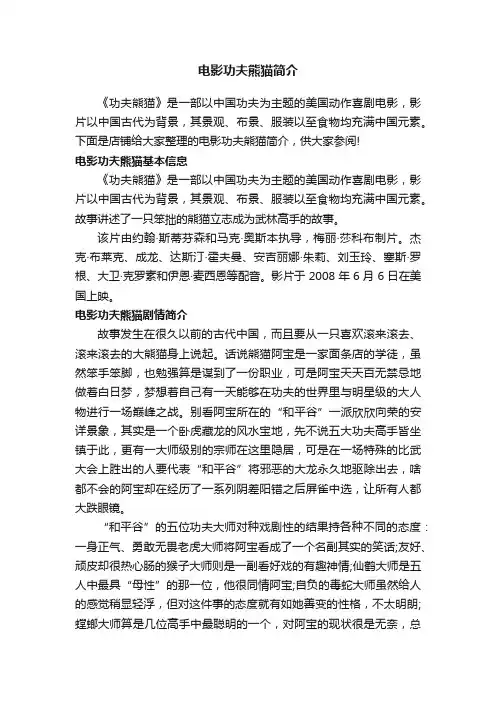 电影功夫熊猫简介

《功夫熊猫》是一部以中国功夫为主题的美国动作喜剧电影，影片以中国古代为背景，其景观、布景、服装以至食物均充满中国元素。下面是店铺给大家整理的电影功夫熊猫简介，供大家参阅!

电影功夫熊猫基本信息

《功夫熊猫》是一部以中国功夫为主题的美国动作喜剧电影，影片以中国古代为背景，其景观、布景、服装以至食物均充满中国元素。故事讲述了一只笨拙的熊猫立志成为武林高手的故事。

该片由约翰·斯蒂芬森和马克·奥斯本执导，梅丽·莎科布制片。杰克·布莱克、成龙、达斯汀·霍夫曼、安吉丽娜·朱莉、刘玉玲、塞斯·罗根、大卫·克罗素和伊恩·麦西恩等配音。影片于 2008 年 6 月 6 日在美国上映。

电影功夫熊猫剧情简介

故事发生在很久以前的古代中国，而且要从一只喜欢滚来滚去、滚来滚去的大熊猫身上说起。话说熊猫阿宝是一家面条店的学徒，虽然笨手笨脚，也勉强算是谋到了一份职业，可是阿宝天天百无禁忌地做着白日梦，梦想着自己有一天能够在功夫的世界里与明星级的大人物进行一场巅峰之战。别看阿宝所在的“和平谷”一派欣欣向荣的安详景象，其实是一个卧虎藏龙的风水宝地，先不说五大功夫高手皆坐镇于此，更有一大师级别的宗师在这里隐居，可是在一场特殊的比武大会上胜出的人要代表“和平谷”将邪恶的大龙永久地驱除出去，啥都不会的阿宝却在经历了一系列阴差阳错之后屏雀中选，让所有人都大跌眼镜。

“和平谷”的五位功夫大师对种戏剧性的结果持各种不同的态度：一身正气、勇敢无畏老虎大师将阿宝看成了一个名副其实的笑话;友好、顽皮却很热心肠的猴子大师则是一副看好戏的有趣神情;仙鹤大师是五人中最具“母性”的那一位，他很同情阿宝;自负的毒蛇大师虽然给人的感觉稍显轻浮，但对这件事的态度就有如她善变的性格，不太明朗;螳螂大师算是几位高手中最聪明的一个，对阿宝的现状很是无奈，总